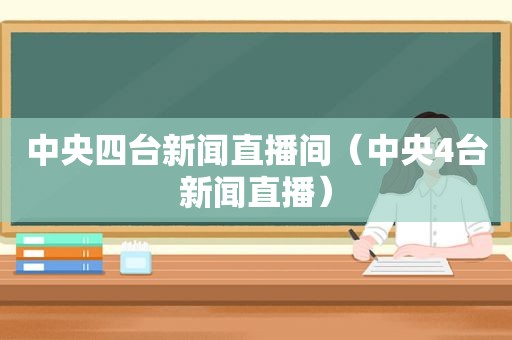 中央四台新闻直播间（中央4台新闻直播）